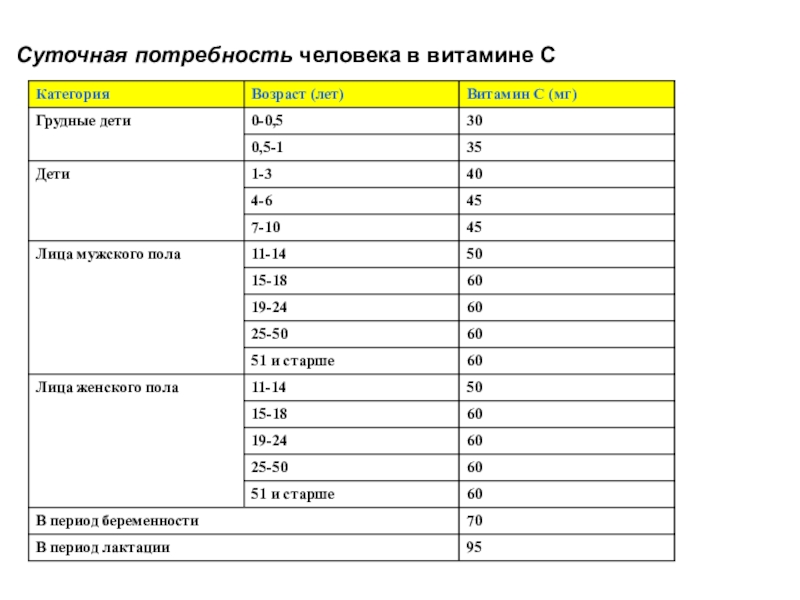 Суточная потребность человека в витамине С

| Категория | Возраст (лет) | Витамин С (мг) |
|---|---|---|
| Грудные дети | 0-0,5 | 30 |
| | 0,5-1 | 35 |
| Дети | 1-3 | 40 |
| | 4-6 | 45 |
| | 7-10 | 45 |
| Лица мужского пола | 11-14 | 50 |
| | 15-18 | 60 |
| | 19-24 | 60 |
| | 25-50 | 60 |
| | 51 и старше | 60 |
| Лица женского пола | 11-14 | 50 |
| | 15-18 | 60 |
| | 19-24 | 60 |
| | 25-50 | 60 |
| | 51 и старше | 60 |
| В период беременности | | 70 |
| В период лактации | | 95 |